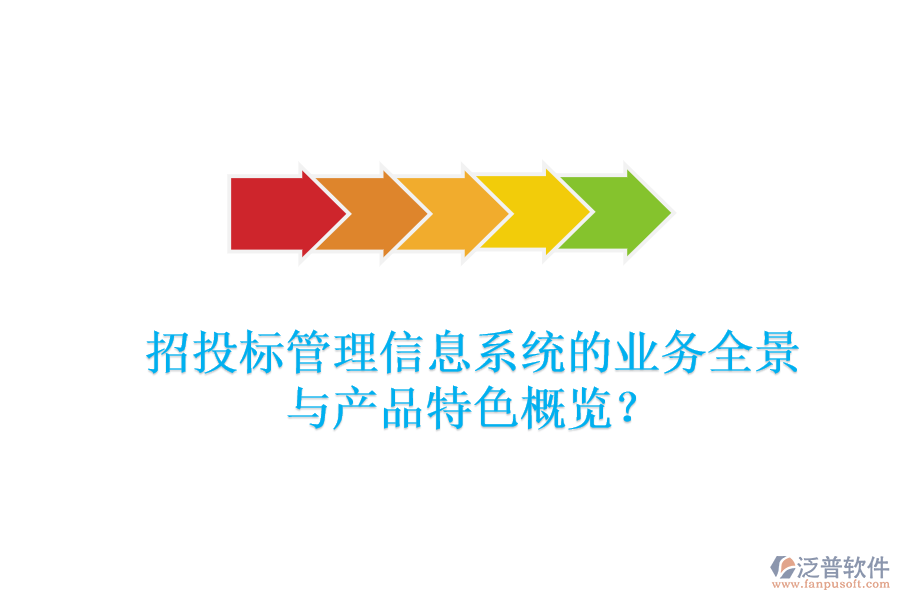 招投标管理信息系统的业务全景与产品特色概览？

泛普软件
www.fanpusoft.com